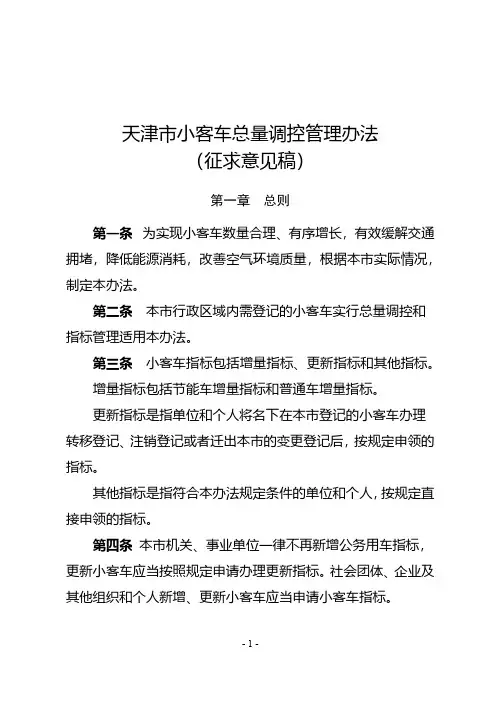 天津市小客车总量调控管理办法
（征求意见稿）

第一章　总则

第一条　为实现小客车数量合理、有序增长，有效缓解交通拥堵，降低能源消耗，改善空气环境质量，根据本市实际情况，制定本办法。

第二条　本市行政区域内需登记的小客车实行总量调控和指标管理适用本办法。

第三条　小客车指标包括增量指标、更新指标和其他指标。

增量指标包括节能车增量指标和普通车增量指标。

更新指标是指单位和个人将名下在本市登记的小客车办理转移登记、注销登记或者迁出本市的变更登记后，按规定申领的指标。

其他指标是指符合本办法规定条件的单位和个人，按规定直接申领的指标。

第四条　本市机关、事业单位一律不再新增公务用车指标，更新小客车应当按照规定申请办理更新指标。社会团体、企业及其他组织和个人新增、更新小客车应当申请小客车指标。

- 1 -